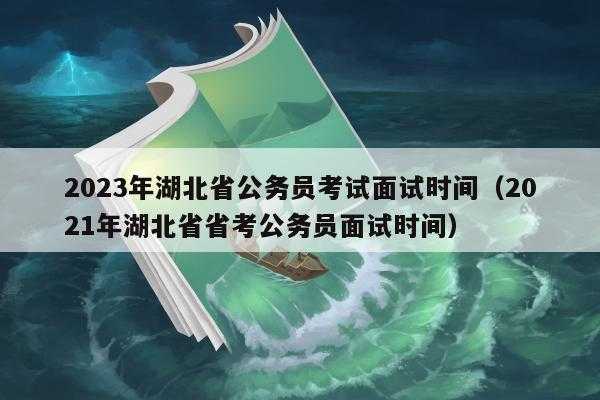 2023年湖北省公务员考试面试时间（2021年湖北省省考公务员面试时间）